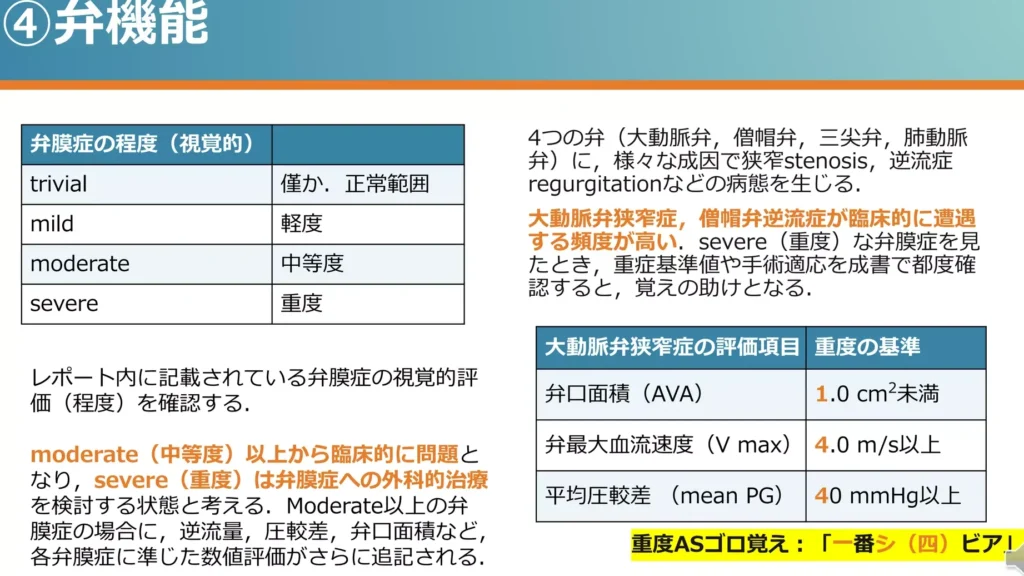 ④弁機能

| 弁膜症の程度（視覚的） |  |
|---|---|
| trivial | 僅か．正常範囲 |
| mild | 軽度 |
| moderate | 中等度 |
| severe | 重度 |

レポート内に記載されている弁膜症の視覚的評価（程度）を確認する．

moderate（中等度）以上から臨床的に問題となり，severe（重度）は弁膜症への外科的治療を検討する状態と考える．Moderate以上の弁膜症の場合に，逆流量，圧較差，弁口面積など，各弁膜症に準じた数値評価がさらに追記される．

4つの弁（大動脈弁，僧帽弁，三尖弁，肺動脈弁）に，様々な成因で狭窄stenosis，逆流症regurgitationなどの病態を生じる．

大動脈弁狭窄症，僧帽弁逆流症が臨床的に遭遇する頻度が高い．severe（重度）な弁膜症を見たとき，重症基準値や手術適応を成書で都度確認すると，覚えの助けとなる．

| 大動脈弁狭窄症の評価項目 | 重度の基準 |
|---|---|
| 弁口面積（AVA） | 1.0 $cm^2$未満 |
| 弁最大血流速度（V max） | 4.0 m/s以上 |
| 平均圧較差 （mean PG） | 40 mmHg以上 |

重度ASゴロ覚え：「一番シ（四）ビア」